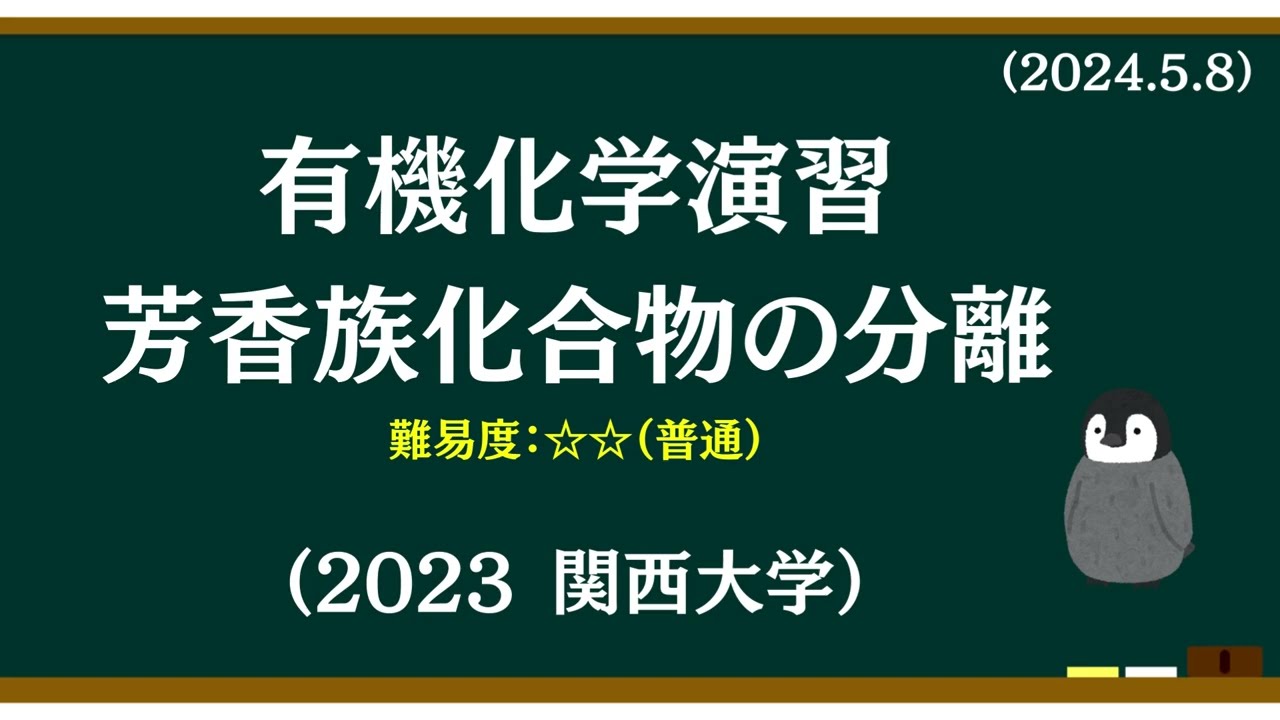 (2024.5.8)

有機化学演習
芳香族化合物の分離

難易度：☆☆（普通）

（2023 関西大学）